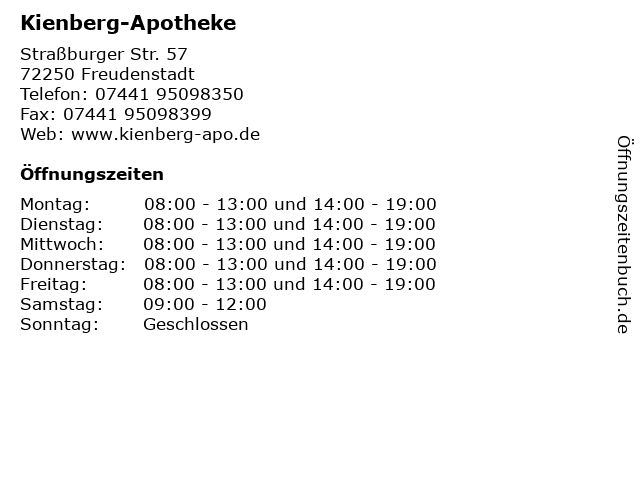 Kienberg-Apotheke

Straßburger Str. 57
72250 Freudenstadt
Telefon: 07441 95098350
Fax: 07441 95098399
Web: www.kienberg-apo.de

Öffnungszeiten

Montag: 08:00 - 13:00 und 14:00 - 19:00
Dienstag: 08:00 - 13:00 und 14:00 - 19:00
Mittwoch: 08:00 - 13:00 und 14:00 - 19:00
Donnerstag: 08:00 - 13:00 und 14:00 - 19:00
Freitag: 08:00 - 13:00 und 14:00 - 19:00
Samstag: 09:00 - 12:00
Sonntag: Geschlossen

Öffnungszeitenbuch.de